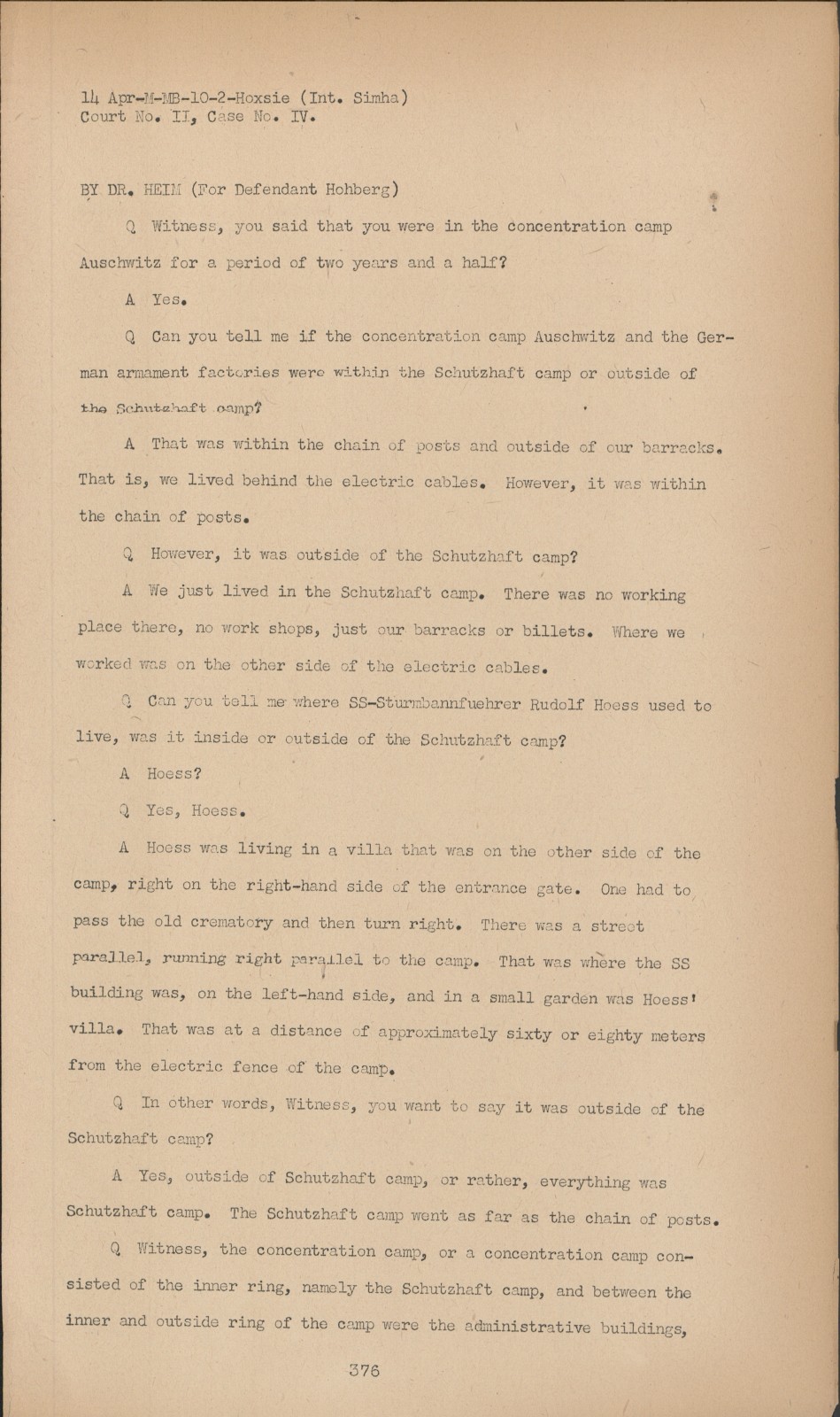 14 Apr-M-MB-10-2-Hoxsie (Int. Simha)
Court No. II, Case No. IV.

BY DR. HEIM (For Defendant Hohberg)

Q Witness, you said that you were in the concentration camp Auschwitz for a period of two years and a half?

A Yes.

Q Can you tell me if the concentration camp Auschwitz and the German armament factories were within the Schutzhaft camp or outside of the Schutzhaft camp?

A That was within the chain of posts and outside of our barracks. That is, we lived behind the electric cables. However, it was within the chain of posts.

Q However, it was outside of the Schutzhaft camp?

A We just lived in the Schutzhaft camp. There was no working place there, no work shops, just our barracks or billets. Where we worked was on the other side of the electric cables.

Q Can you tell me where SS-Sturmbannfuehrer Rudolf Hoess used to live, was it inside or outside of the Schutzhaft camp?

A Hoess?

Q Yes, Hoess.

A Hoess was living in a villa that was on the other side of the camp, right on the right-hand side of the entrance gate. One had to pass the old crematory and then turn right. There was a street parallel, running right parallel to the camp. That was where the SS building was, on the left-hand side, and in a small garden was Hoess' villa. That was at a distance of approximately sixty or eighty meters from the electric fence of the camp.

Q In other words, Witness, you want to say it was outside of the Schutzhaft camp?

A Yes, outside of Schutzhaft camp, or rather, everything was Schutzhaft camp. The Schutzhaft camp went as far as the chain of posts.

Q Witness, the concentration camp, or a concentration camp consisted of the inner ring, namely the Schutzhaft camp, and between the inner and outside ring of the camp were the administrative buildings,

376